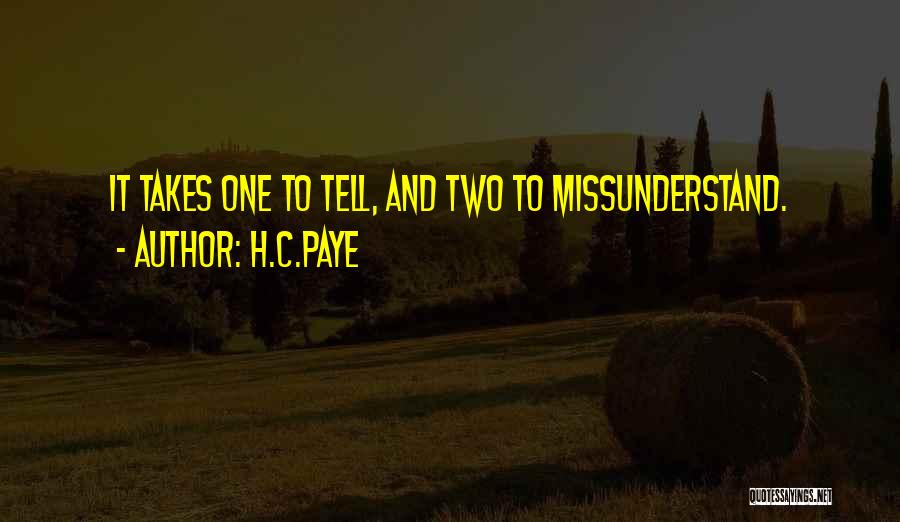 IT TAKES ONE TO TELL, AND TWO TO MISSUNDERSTAND.
- AUTHOR: H.C.PAYE

QUOTESSAYINGS.NET